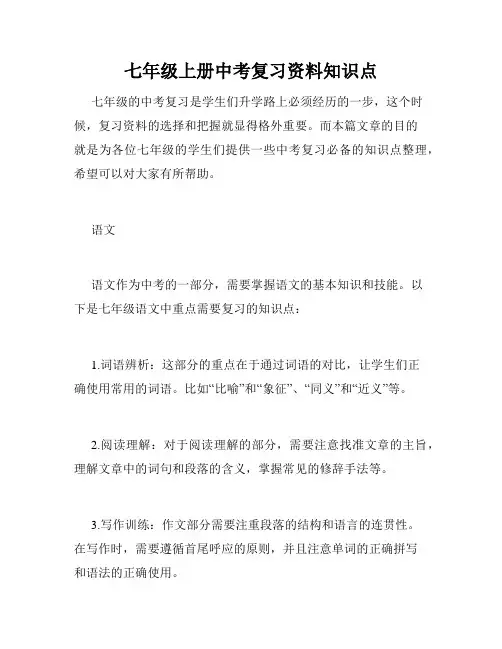 七年级上册中考复习资料知识点

七年级的中考复习是学生们升学路上必须经历的一步，这个时候，复习资料的选择和把握就显得格外重要。而本篇文章的目的就是为各位七年级的学生们提供一些中考复习必备的知识点整理，希望可以对大家有所帮助。

语文

语文作为中考的一部分，需要掌握语文的基本知识和技能。以下是七年级语文中重点需要复习的知识点：

1.词语辨析：这部分的重点在于通过词语的对比，让学生们正确使用常用的词语。比如“比喻”和“象征”、“同义”和“近义”等。

2.阅读理解：对于阅读理解的部分，需要注意找准文章的主旨，理解文章中的词句和段落的含义，掌握常见的修辞手法等。

3.写作训练：作文部分需要注重段落的结构和语言的连贯性。在写作时，需要遵循首尾呼应的原则，并且注意单词的正确拼写和语法的正确使用。